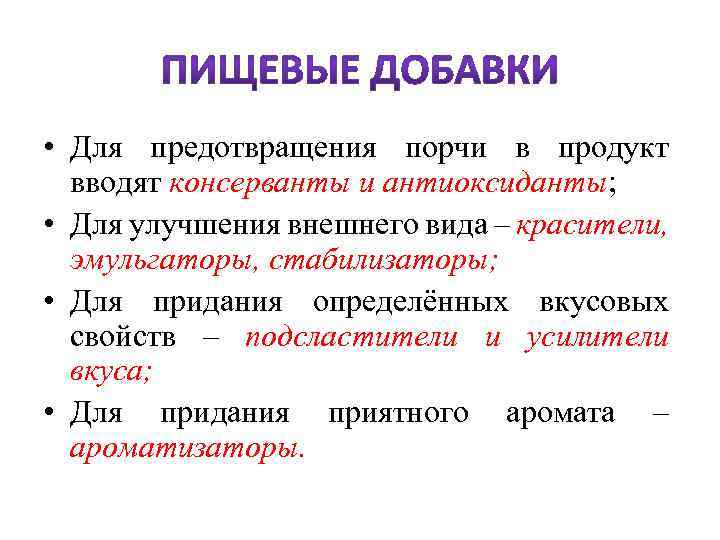 ПИЩЕВЫЕ ДОБАВКИ

• Для предотвращения порчи в продукт вводят консерванты и антиоксиданты;

• Для улучшения внешнего вида – красители, эмульгаторы, стабилизаторы;

• Для придания определённых вкусовых свойств – подсластители и усилители вкуса;

• Для придания приятного аромата – ароматизаторы.